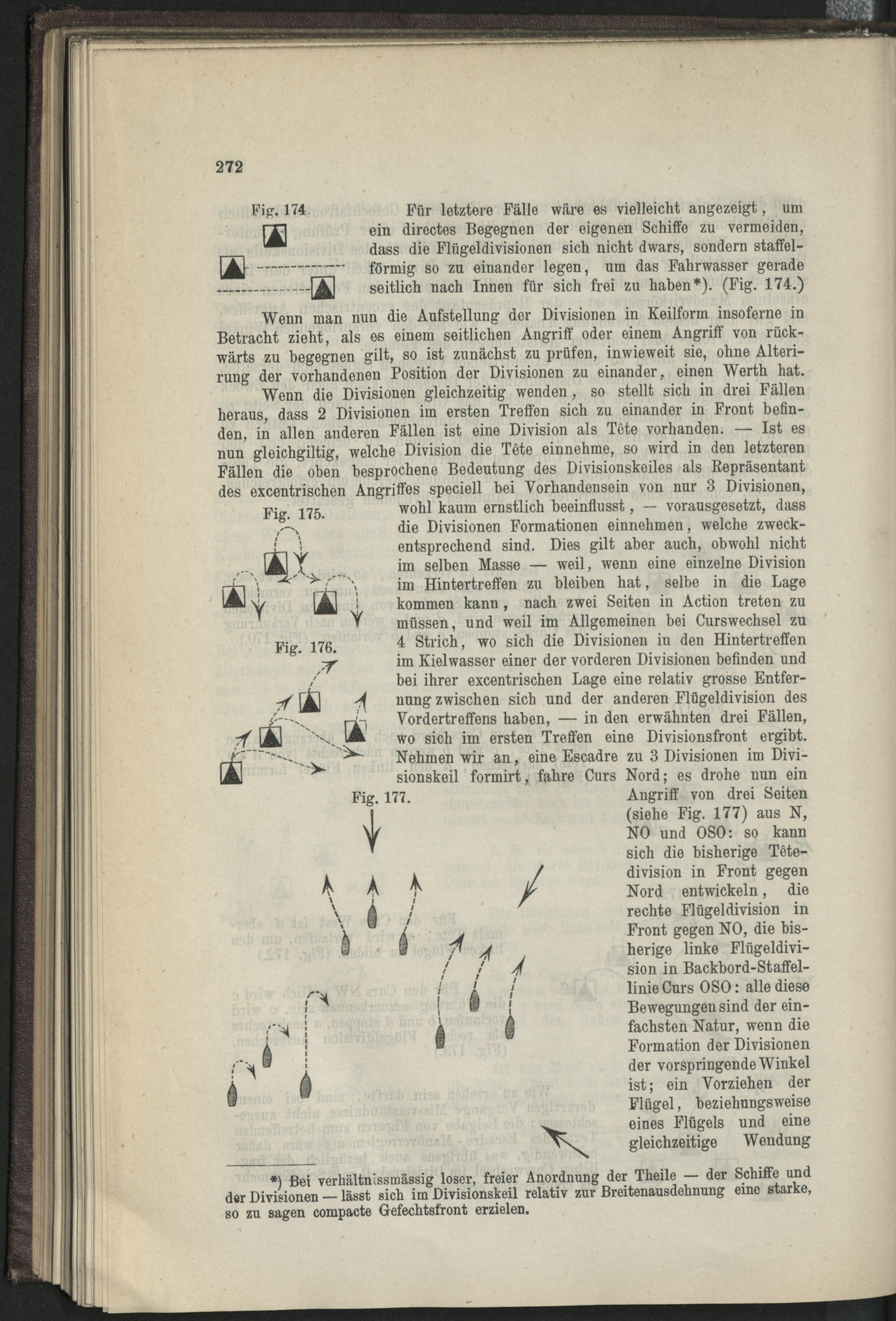 272

Fig. 174

Für letztere Fälle wäre es vielleicht angezeigt, um ein directes Begegnen der eigenen Schiffe zu vermeiden, dass die Flügeldivisionen sich nicht dwars, sondern staffelförmig so zu einander legen, um das Fahrwasser gerade seitlich nach Innen für sich frei zu haben*). (Fig. 174.)

Wenn man nun die Aufstellung der Divisionen in Keilform insoferne in Betracht zieht, als es einem seitlichen Angriff oder einem Angriff von rückwärts zu begegnen gilt, so ist zunächst zu prüfen, inwieweit sie, ohne Alterirung der vorhandenen Position der Divisionen zu einander, einen Werth hat.

Wenn die Divisionen gleichzeitig wenden, so stellt sich in drei Fällen heraus, dass 2 Divisionen im ersten Treffen sich zu einander in Front befinden, in allen anderen Fällen ist eine Division als Tête vorhanden. — Ist es nun gleichgiltig, welche Division die Tête einnehme, so wird in den letzteren Fällen die oben besprochene Bedeutung des Divisionskeiles als Repräsentant des excentrischen Angriffes speciell bei Vorhandensein von nur 3 Divisionen, wohl kaum ernstlich beeinflusst, — vorausgesetzt, dass die Divisionen Formationen einnehmen, welche zweckentsprechend sind. Dies gilt aber auch, obwohl nicht im selben Masse — weil, wenn eine einzelne Division im Hintertreffen zu bleiben hat, selbe in die Lage kommen kann, nach zwei Seiten in Action treten zu müssen, und weil im Allgemeinen bei Curswechsel zu 4 Strich, wo sich die Divisionen in den Hintertreffen im Kielwasser einer der vorderen Divisionen befinden und bei ihrer excentrischen Lage eine relativ grosse Entfernung zwischen sich und der anderen Flügeldivision des Vordertreffens haben, — in den erwähnten drei Fällen, wo sich im ersten Treffen eine Divisionsfront ergibt. Nehmen wir an, eine Escadre zu 3 Divisionen im Divisionskeil formirt, fahre Curs Nord; es drohe nun ein Angriff von drei Seiten (siehe Fig. 177) aus N, NO und OSO: so kann sich die bisherige Têtedivision in Front gegen Nord entwickeln, die rechte Flügeldivision in Front gegen NO, die bisherige linke Flügeldivision in Backbord-Staffellinie Curs OSO: alle diese Bewegungen sind der einfachsten Natur, wenn die Formation der Divisionen der vorspringende Winkel ist; ein Vorziehen der Flügel, beziehungsweise eines Flügels und eine gleichzeitige Wendung

Fig. 175.

Fig. 176.

Fig. 177.

*) Bei verhältnissmässig loser, freier Anordnung der Theile — der Schiffe und der Divisionen — lässt sich im Divisionskeil relativ zur Breitenausdehnung eine starke, so zu sagen compacte Gefechtsfront erzielen.